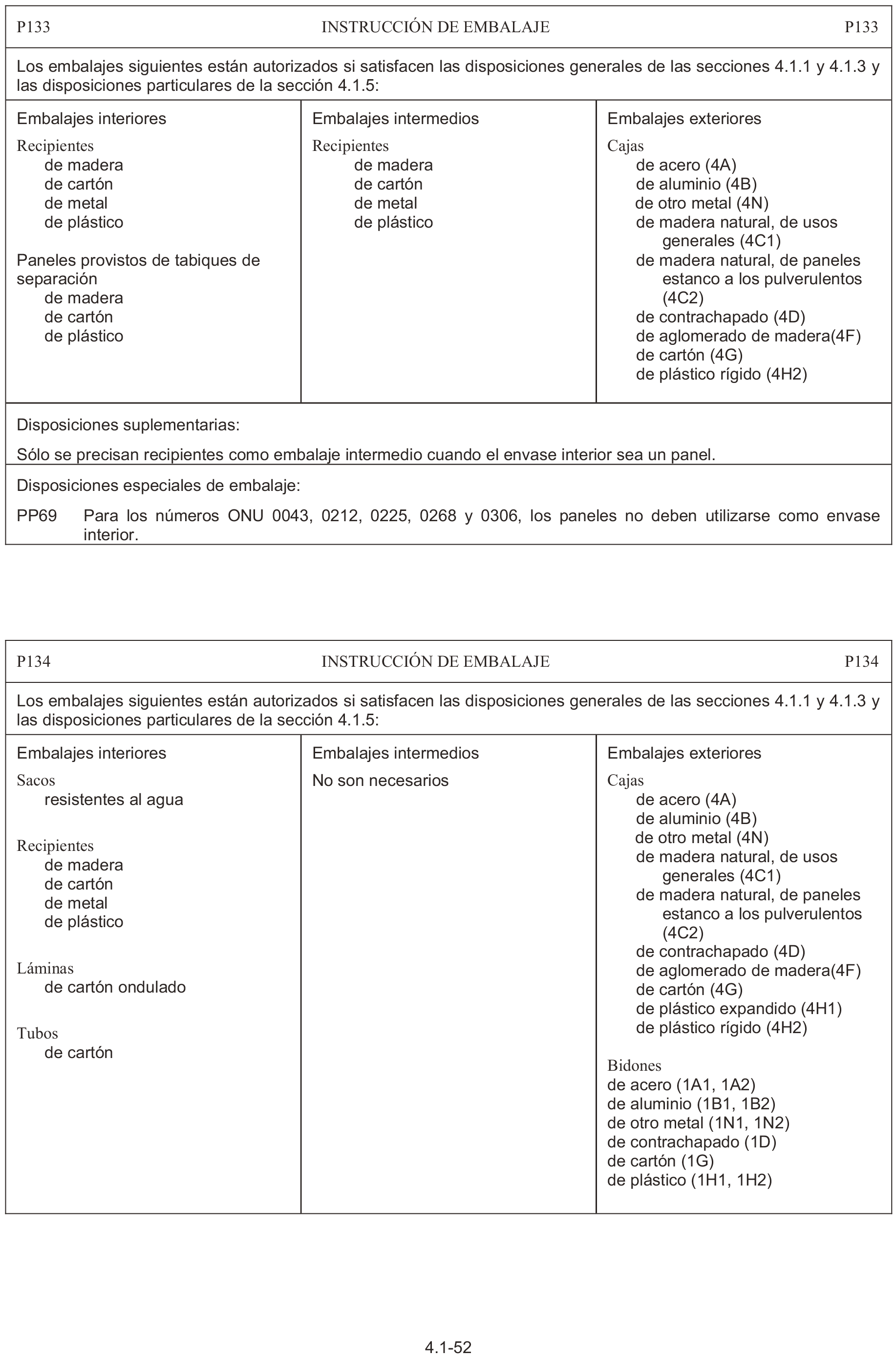 P133 INSTRUCCIÓN DE EMBALAJE P133

Los embalajes siguientes están autorizados si satisfacen las disposiciones generales de las secciones 4.1.1 y 4.1.3 y las disposiciones particulares de la sección 4.1.5:

| Embalajes interiores | Embalajes intermedios | Embalajes exteriores |
|---|---|---|
| Recipientes<br>de madera<br>de cartón<br>de metal<br>de plástico<br><br>Paneles provistos de tabiques de separación<br>de madera<br>de cartón<br>de plástico | Recipientes<br>de madera<br>de cartón<br>de metal<br>de plástico | Cajas<br>de acero (4A)<br>de aluminio (4B)<br>de otro metal (4N)<br>de madera natural, de usos generales (4C1)<br>de madera natural, de paneles estanco a los pulverulentos (4C2)<br>de contrachapado (4D)<br>de aglomerado de madera(4F)<br>de cartón (4G)<br>de plástico rígido (4H2) |

Disposiciones suplementarias:

Sólo se precisan recipientes como embalaje intermedio cuando el envase interior sea un panel.

Disposiciones especiales de embalaje:

PP69 Para los números ONU 0043, 0212, 0225, 0268 y 0306, los paneles no deben utilizarse como envase interior.

P134 INSTRUCCIÓN DE EMBALAJE P134

Los embalajes siguientes están autorizados si satisfacen las disposiciones generales de las secciones 4.1.1 y 4.1.3 y las disposiciones particulares de la sección 4.1.5:

| Embalajes interiores | Embalajes intermedios | Embalajes exteriores |
|---|---|---|
| Sacos<br>resistentes al agua<br><br>Recipientes<br>de madera<br>de cartón<br>de metal<br>de plástico<br><br>Láminas<br>de cartón ondulado<br><br>Tubos<br>de cartón | No son necesarios | Cajas<br>de acero (4A)<br>de aluminio (4B)<br>de otro metal (4N)<br>de madera natural, de usos generales (4C1)<br>de madera natural, de paneles estanco a los pulverulentos (4C2)<br>de contrachapado (4D)<br>de aglomerado de madera(4F)<br>de cartón (4G)<br>de plástico expandido (4H1)<br>de plástico rígido (4H2)<br><br>Bidones<br>de acero (1A1, 1A2)<br>de aluminio (1B1, 1B2)<br>de otro metal (1N1, 1N2)<br>de contrachapado (1D)<br>de cartón (1G)<br>de plástico (1H1, 1H2) |

4.1-52